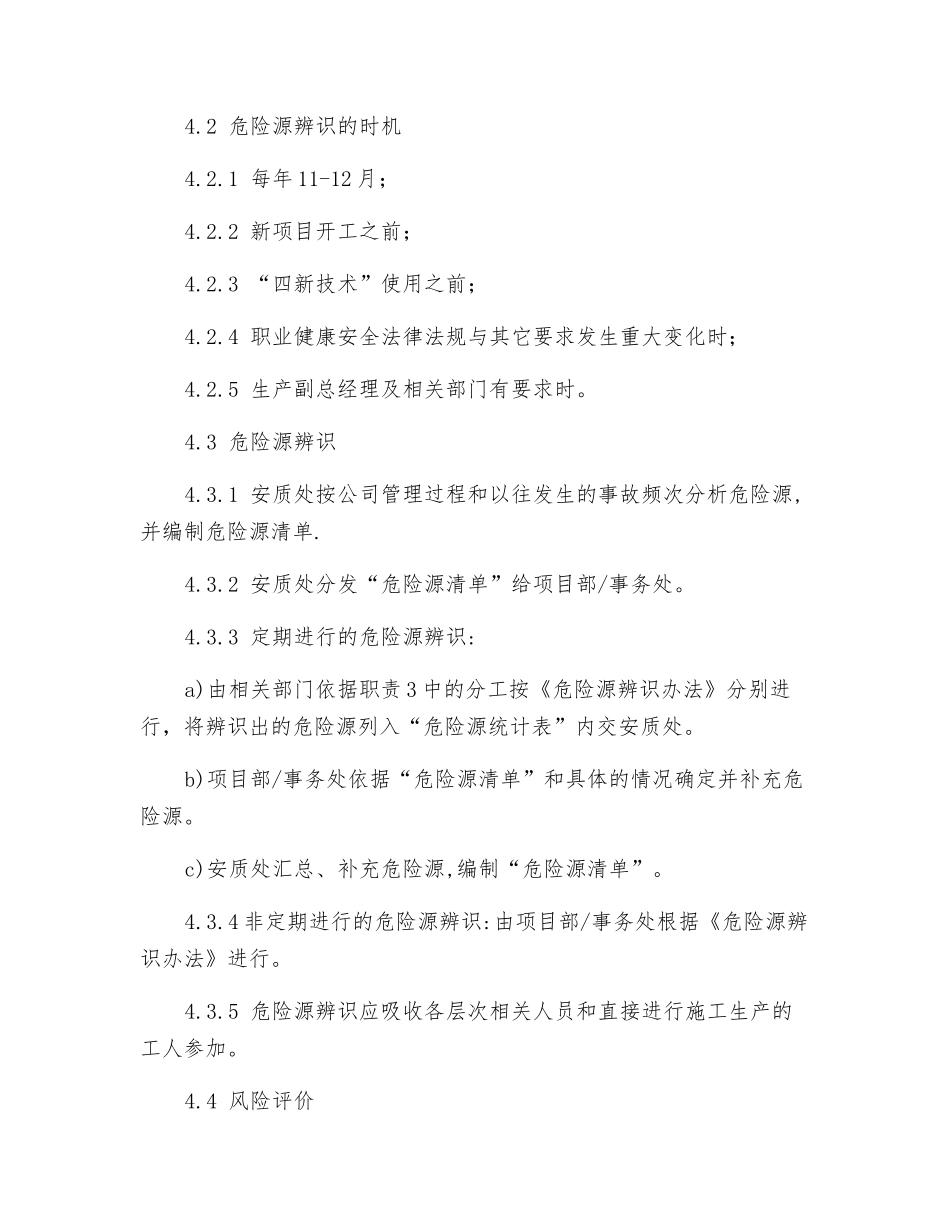 4.2 危险源辨识的时机

4.2.1 每年11-12月；

4.2.2 新项目开工之前；

4.2.3 “四新技术”使用之前；

4.2.4 职业健康安全法律法规与其它要求发生重大变化时；

4.2.5 生产副总经理及相关部门有要求时。

4.3 危险源辨识

4.3.1 安质处按公司管理过程和以往发生的事故频次分析危险源，并编制危险源清单.

4.3.2 安质处分发“危险源清单”给项目部/事务处。

4.3.3 定期进行的危险源辨识:

a)由相关部门依据职责3中的分工按《危险源辨识办法》分别进行，将辨识出的危险源列入“危险源统计表”内交安质处。

b)项目部/事务处依据“危险源清单”和具体的情况确定并补充危险源。

c)安质处汇总、补充危险源,编制“危险源清单”。

4.3.4非定期进行的危险源辨识:由项目部/事务处根据《危险源辨识办法》进行。

4.3.5 危险源辨识应吸收各层次相关人员和直接进行施工生产的工人参加。

4.4 风险评价